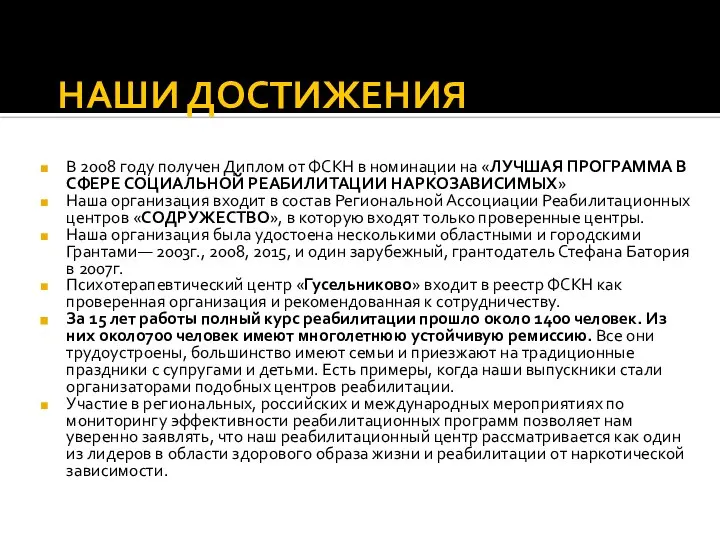 НАШИ ДОСТИЖЕНИЯ

В 2008 году получен Диплом от ФСКН в номинации на «ЛУЧШАЯ ПРОГРАММА В СФЕРЕ СОЦИАЛЬНОЙ РЕАБИЛИТАЦИИ НАРКОЗАВИСИМЫХ»

Наша организация входит в состав Региональной Ассоциации Реабилитационных центров «СОДРУЖЕСТВО», в которую входят только проверенные центры.

Наша организация была удостоена несколькими областными и городскими Грантами— 2003г., 2008, 2015, и один зарубежный, грантодатель Стефана Батория в 2007г.

Психотерапевтический центр «Гусельниково» входит в реестр ФСКН как проверенная организация и рекомендованная к сотрудничеству.

За 15 лет работы полный курс реабилитации прошло около 1400 человек. Из них около700 человек имеют многолетнюю устойчивую ремиссию. Все они трудоустроены, большинство имеют семьи и приезжают на традиционные праздники с супругами и детьми. Есть примеры, когда наши выпускники стали организаторами подобных центров реабилитации.

Участие в региональных, российских и международных мероприятиях по мониторингу эффективности реабилитационных программ позволяет нам уверенно заявлять, что наш реабилитационный центр рассматривается как один из лидеров в области здорового образа жизни и реабилитации от наркотической зависимости.